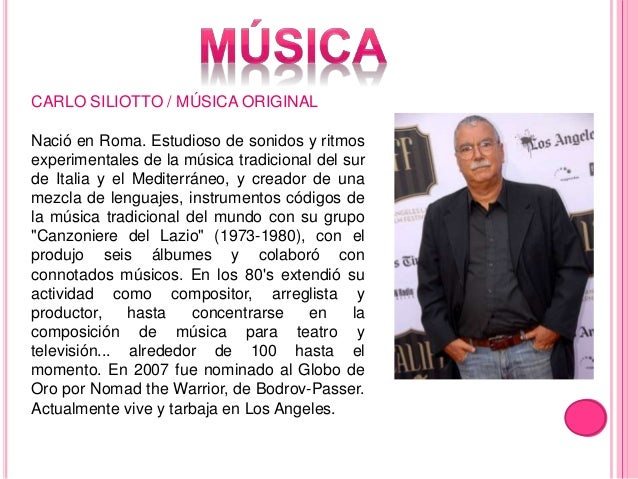 MÚSICA

CARLO SILIOTTO / MÚSICA ORIGINAL

Nació en Roma. Estudioso de sonidos y ritmos experimentales de la música tradicional del sur de Italia y el Mediterráneo, y creador de una mezcla de lenguajes, instrumentos códigos de la música tradicional del mundo con su grupo "Canzoniere del Lazio" (1973-1980), con el produjo seis álbumes y colaboró con connotados músicos. En los 80's extendió su actividad como compositor, arreglista y productor, hasta concentrarse en la composición de música para teatro y televisión... alrededor de 100 hasta el momento. En 2007 fue nominado al Globo de Oro por Nomad the Warrior, de Bodrov-Passer. Actualmente vive y tarbaja en Los Angeles.